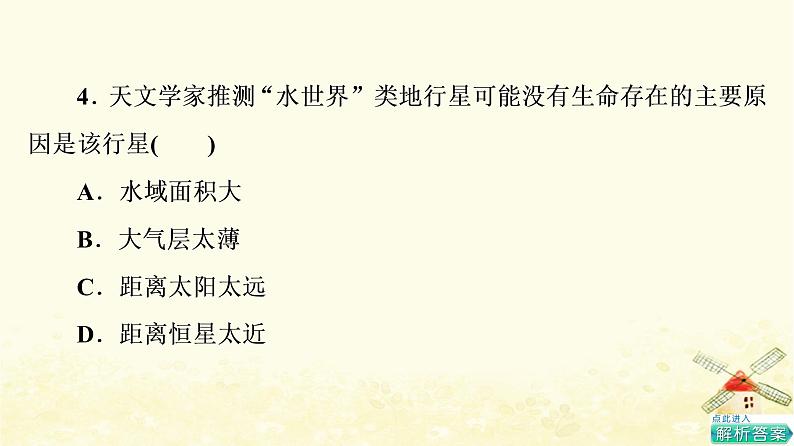 4．天文学家推测“水世界”类地行星可能没有生命存在的主要原因是该行星(　　)

A．水域面积大

B．大气层太薄

C．距离太阳太远

D．距离恒星太近

点此进入
解析答案